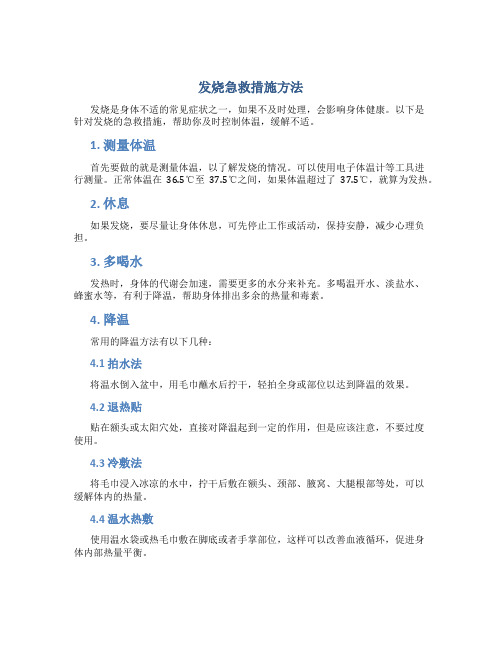 发烧急救措施方法

发烧是身体不适的常见症状之一，如果不及时处理，会影响身体健康。以下是针对发烧的急救措施，帮助你及时控制体温，缓解不适。

1. 测量体温

首先要做的就是测量体温，以了解发烧的情况。可以使用电子体温计等工具进行测量。正常体温在 36.5℃至 37.5℃之间，如果体温超过了 37.5℃，就算为发热。

2. 休息

如果发烧，要尽量让身体休息，可先停止工作或活动，保持安静，减少心理负担。

3. 多喝水

发热时，身体的代谢会加速，需要更多的水分来补充。多喝温开水、淡盐水、蜂蜜水等，有利于降温，帮助身体排出多余的热量和毒素。

4. 降温

常用的降温方法有以下几种：

4.1 拍水法

将温水倒入盆中，用毛巾蘸水后拧干，轻拍全身或部位以达到降温的效果。

4.2 退热贴

贴在额头或太阳穴处，直接对降温起到一定的作用，但是应该注意，不要过度使用。

4.3 冷敷法

将毛巾浸入冰凉的水中，拧干后敷在额头、颈部、腋窝、大腿根部等处，可以缓解体内的热量。

4.4 温水热敷

使用温水袋或热毛巾敷在脚底或者手掌部位，这样可以改善血液循环，促进身体内部热量平衡。